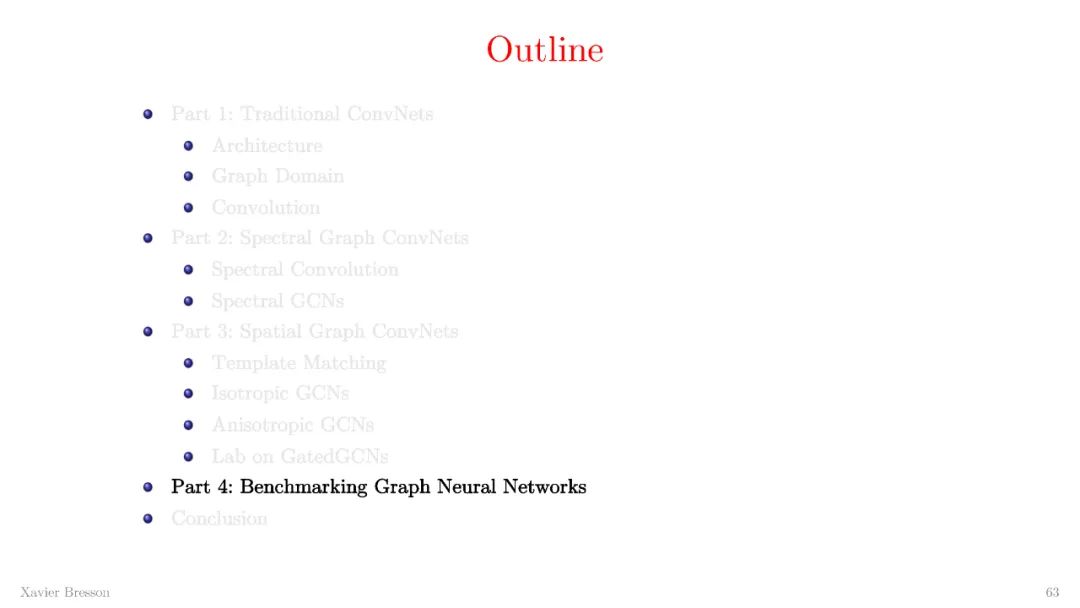 Outline

- Part 1: Traditional ConvNets
  - Architecture
  - Graph Domain
  - Convolution
- Part 2: Spectral Graph ConvNets
  - Spectral Convolution
  - Spectral GCNs
- Part 3: Spatial Graph ConvNets
  - Template Matching
  - Isotropic GCNs
  - Anisotropic GCNs
  - Lab on GatedGCNs
- Part 4: Benchmarking Graph Neural Networks
- Conclusion

Xavier Bresson

63